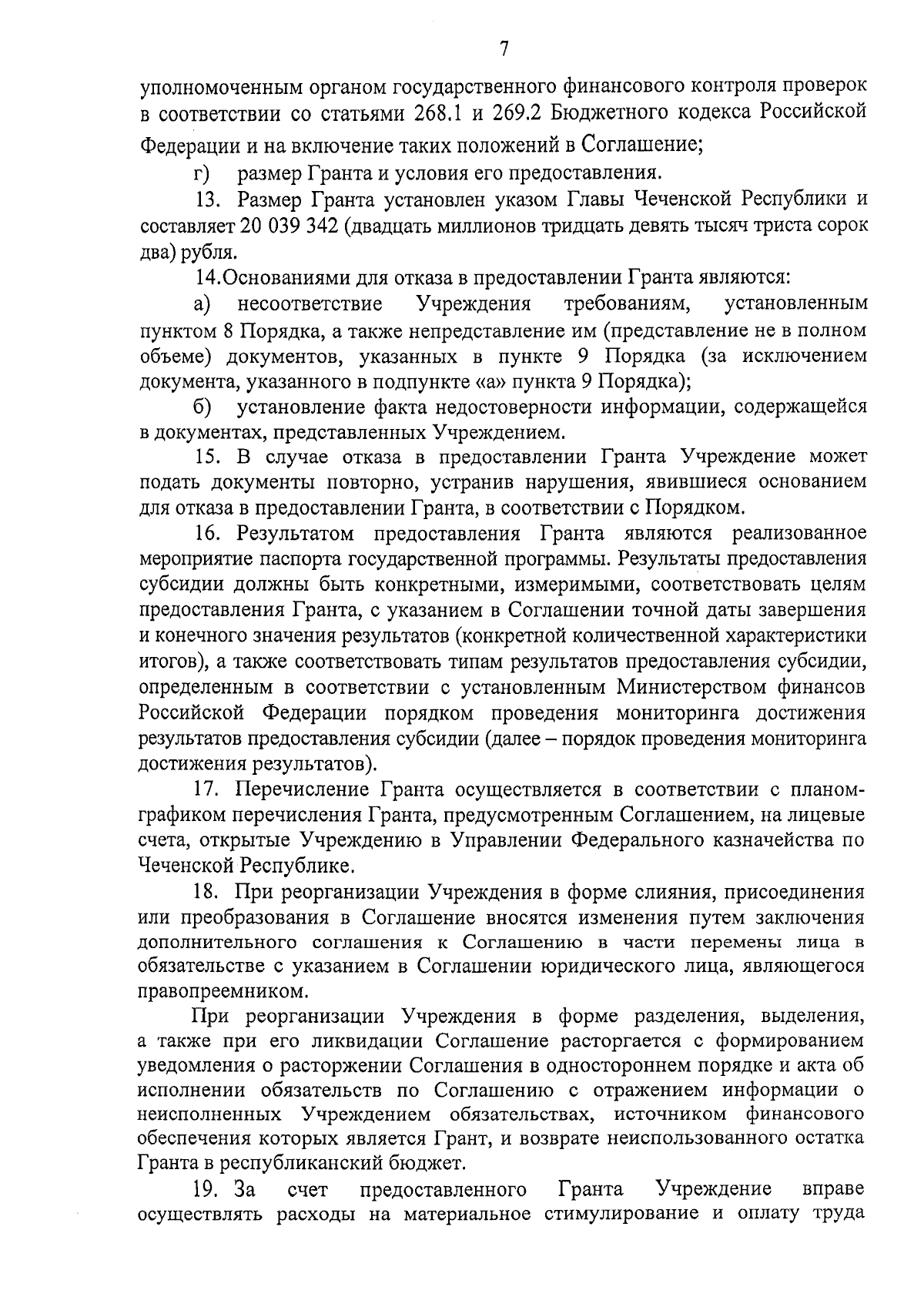 7

уполномоченным органом государственного финансового контроля проверок в соответствии со статьями 268.1 и 269.2 Бюджетного кодекса Российской Федерации и на включение таких положений в Соглашение;

г) размер Гранта и условия его предоставления.

13. Размер Гранта установлен указом Главы Чеченской Республики и составляет 20 039 342 (двадцать миллионов тридцать девять тысяч триста сорок два) рубля.

14.Основаниями для отказа в предоставлении Гранта являются:

а) несоответствие Учреждения требованиям, установленным пунктом 8 Порядка, а также непредставление им (представление не в полном объеме) документов, указанных в пункте 9 Порядка (за исключением документа, указанного в подпункте «а» пункта 9 Порядка);

б) установление факта недостоверности информации, содержащейся в документах, представленных Учреждением.

15. В случае отказа в предоставлении Гранта Учреждение может подать документы повторно, устранив нарушения, явившиеся основанием для отказа в предоставлении Гранта, в соответствии с Порядком.

16. Результатом предоставления Гранта являются реализованное мероприятие паспорта государственной программы. Результаты предоставления субсидии должны быть конкретными, измеримыми, соответствовать целям предоставления Гранта, с указанием в Соглашении точной даты завершения и конечного значения результатов (конкретной количественной характеристики итогов), а также соответствовать типам результатов предоставления субсидии, определенным в соответствии с установленным Министерством финансов Российской Федерации порядком проведения мониторинга достижения результатов предоставления субсидии (далее – порядок проведения мониторинга достижения результатов).

17. Перечисление Гранта осуществляется в соответствии с планом-графиком перечисления Гранта, предусмотренным Соглашением, на лицевые счета, открытые Учреждению в Управлении Федерального казначейства по Чеченской Республике.

18. При реорганизации Учреждения в форме слияния, присоединения или преобразования в Соглашение вносятся изменения путем заключения дополнительного соглашения к Соглашению в части перемены лица в обязательстве с указанием в Соглашении юридического лица, являющегося правопреемником.

При реорганизации Учреждения в форме разделения, выделения, а также при его ликвидации Соглашение расторгается с формированием уведомления о расторжении Соглашения в одностороннем порядке и акта об исполнении обязательств по Соглашению с отражением информации о неисполненных Учреждением обязательствах, источником финансового обеспечения которых является Грант, и возврате неиспользованного остатка Гранта в республиканский бюджет.

19. За счет предоставленного Гранта Учреждение вправе осуществлять расходы на материальное стимулирование и оплату труда